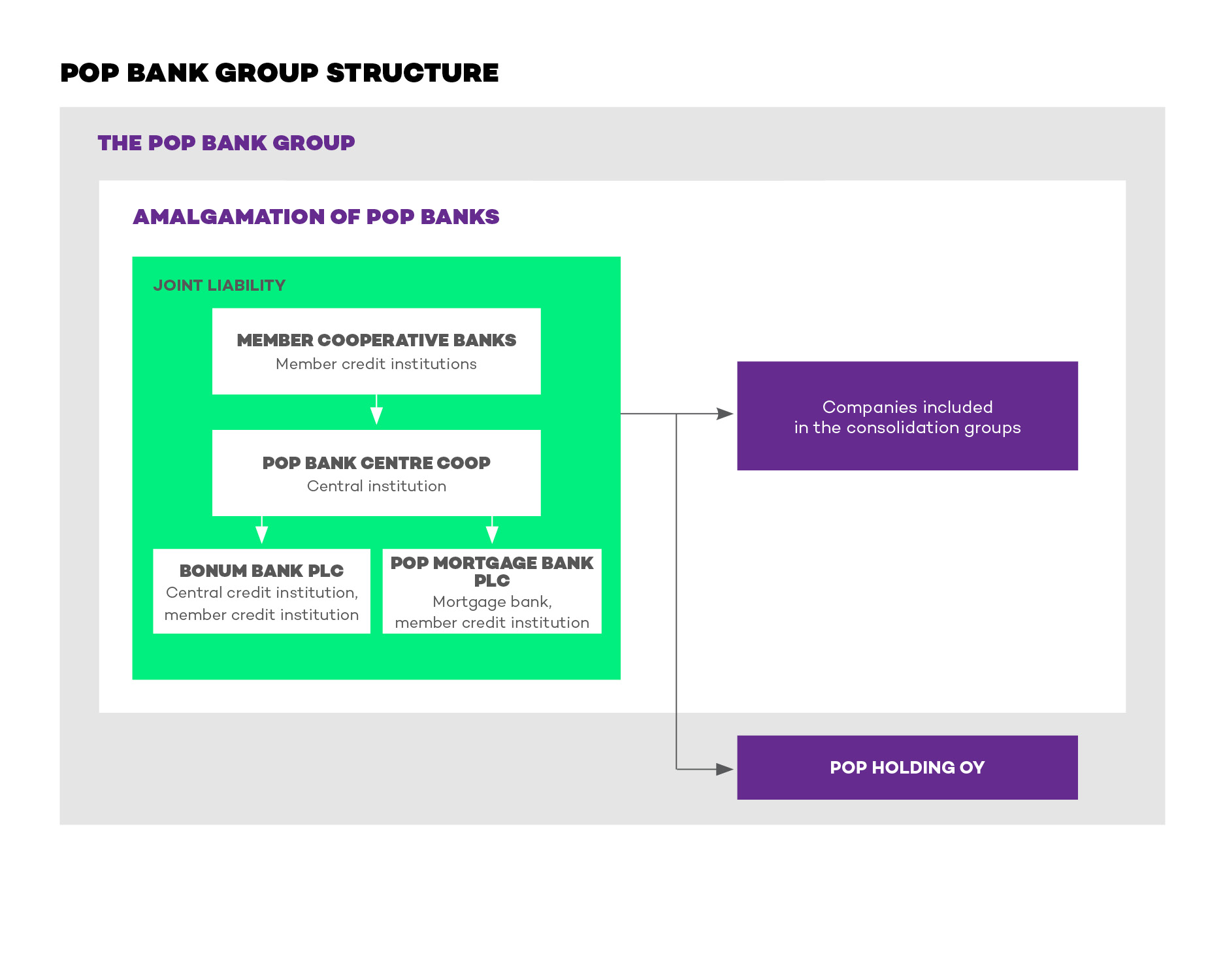 POP BANK GROUP STRUCTURE

THE POP BANK GROUP

AMALGAMATION OF POP BANKS

JOINT LIABILITY

MEMBER COOPERATIVE BANKS
Member credit institutions

POP BANK CENTRE COOP
Central institution

BONUM BANK PLC
Central credit institution, member credit institution

POP MORTGAGE BANK PLC
Mortgage bank, member credit institution

Companies included in the consolidation groups

POP HOLDING OY